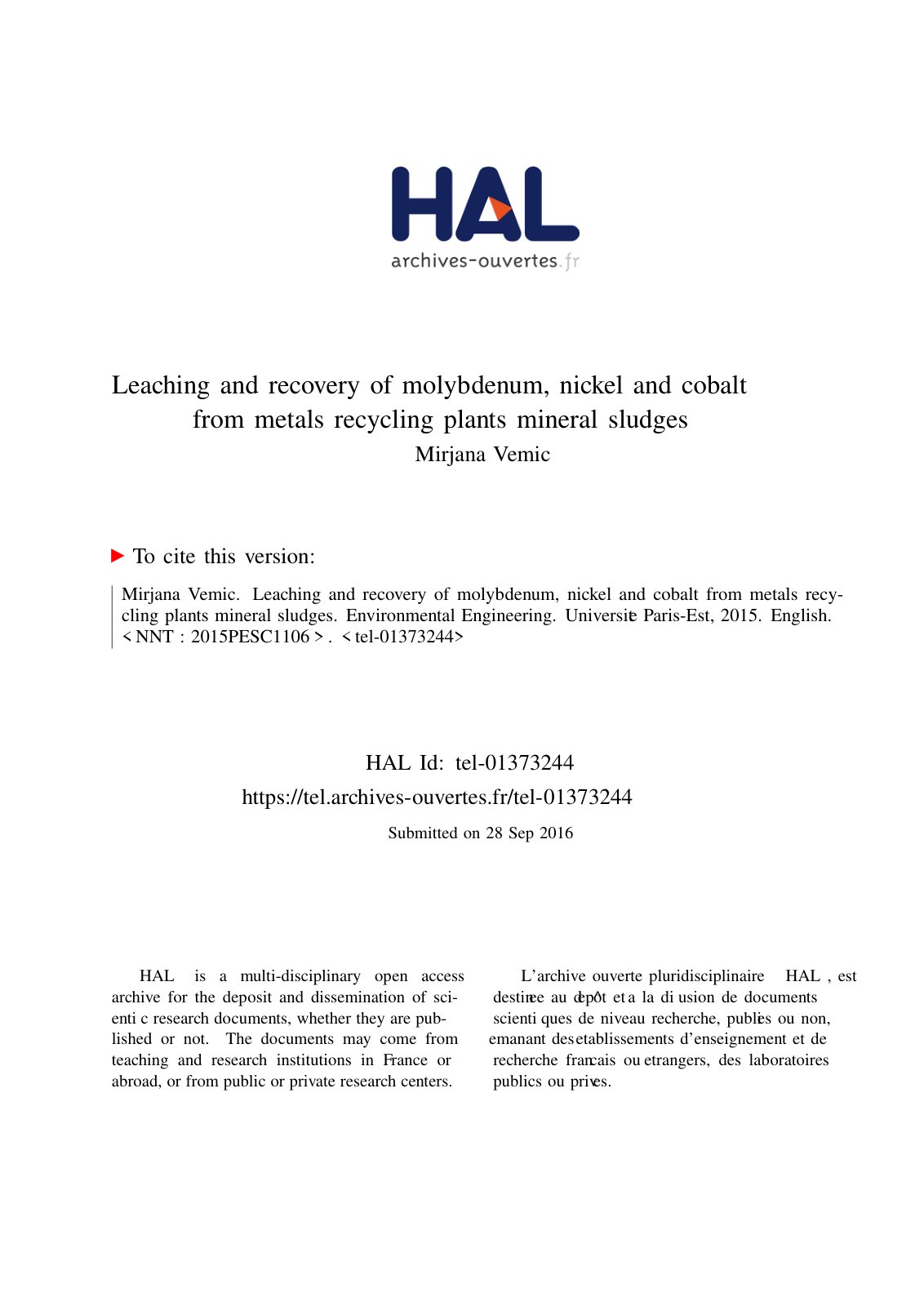 HAL
archives-ouvertes.fr

Leaching and recovery of molybdenum, nickel and cobalt from metals recycling plants mineral sludges
Mirjana Vemic

To cite this version:

Mirjana Vemic. Leaching and recovery of molybdenum, nickel and cobalt from metals recycling plants mineral sludges. Environmental Engineering. Universite Paris-Est, 2015. English. < NNT : 2015PESC1106 > . < tel-01373244>

HAL Id: tel-01373244
https://tel.archives-ouvertes.fr/tel-01373244
Submitted on 28 Sep 2016

HAL is a multi-disciplinary open access archive for the deposit and dissemination of scienti c research documents, whether they are published or not. The documents may come from teaching and research institutions in France or abroad, or from public or private research centers.

L'archive ouverte pluridisciplinaire HAL , est destinee au depôt et a la di usion de documents scienti ques de niveau recherche, publies ou non, emanant des etablissements d'enseignement et de recherche francais ou etrangers, des laboratoires publics ou prives.